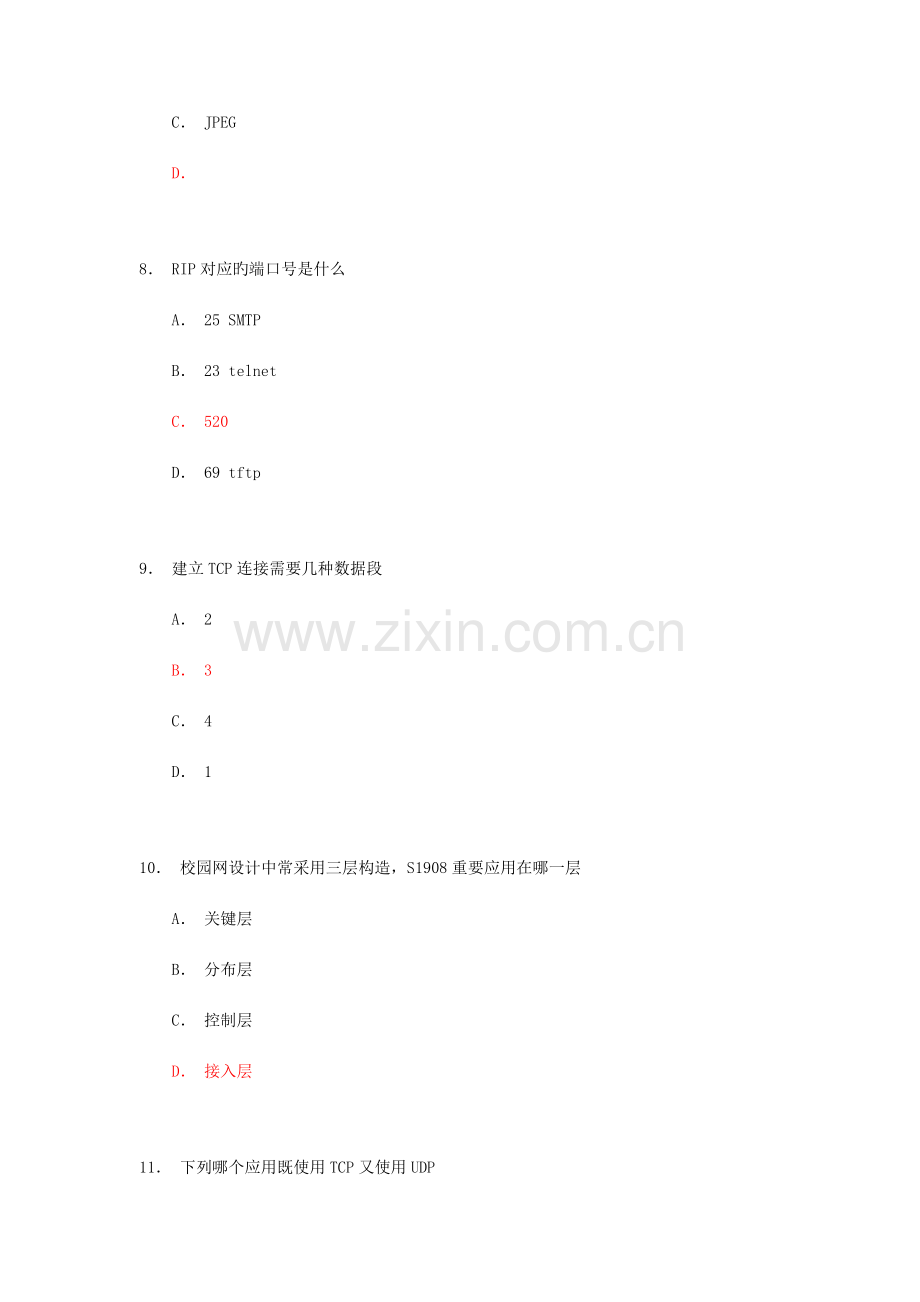 C. JPEG

D.

8. RIP对应旳端口号是什么

A. 25 SMTP

B. 23 telnet

C. 520

D. 69 tftp

9. 建立TCP连接需要几种数据段

A. 2

B. 3

C. 4

D. 1

10. 校园网设计中常采用三层构造，S1908重要应用在哪一层

A. 关键层

B. 分布层

C. 控制层

D. 接入层

11. 下列哪个应用既使用TCP又使用UDP

www.zixin.com.cn